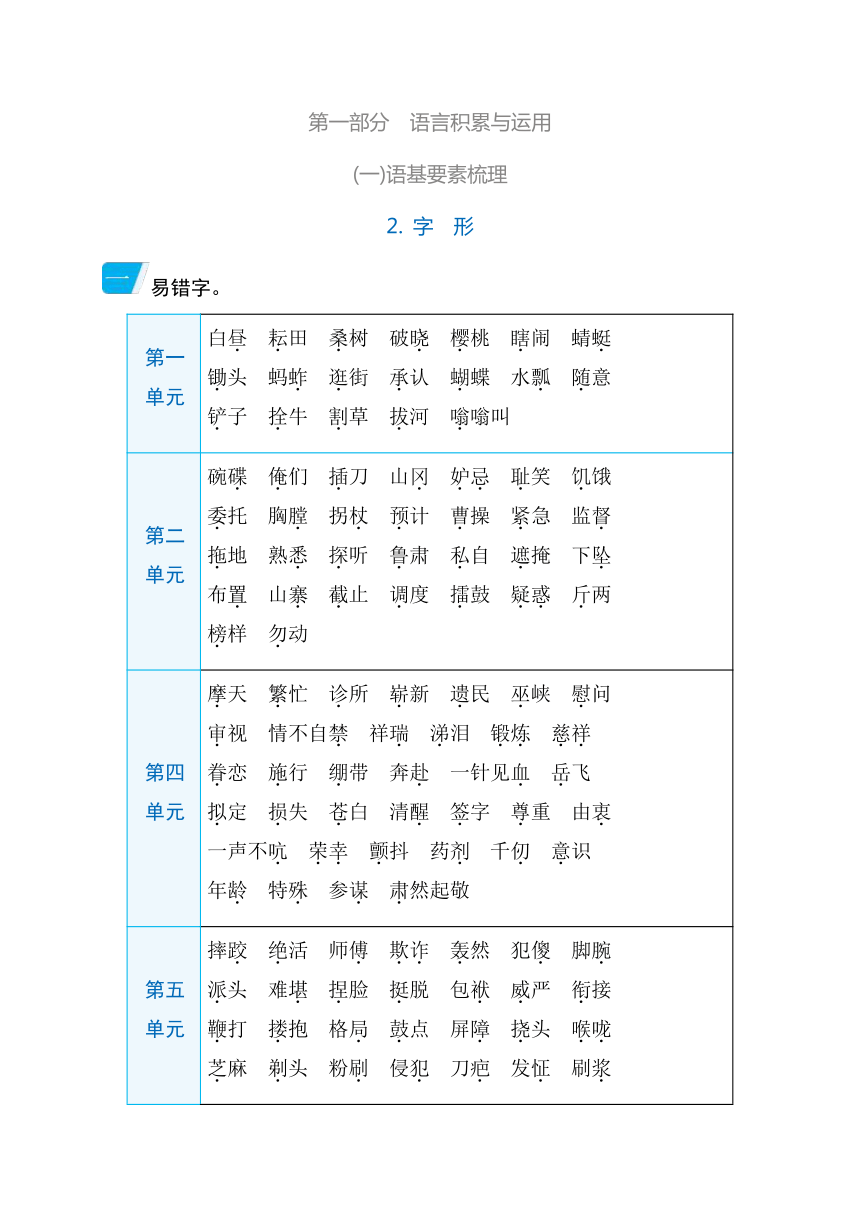 第一部分　语言积累与运用

(一)语基要素梳理

2. 字　形

一　易错字。

| 第一单元 | 白昼　耘田　桑树　破晓　樱桃　瞎闹　蜻蜓　锄头　蚂蚱　逛街　承认　蝴蝶　水瓢　随意　铲子　拴牛　割草　拔河　嗡嗡叫 |
|---|---|
| 第二单元 | 碗碟　俺们　插刀　山冈　妒忌　耻笑　饥饿　委托　胸膛　拐杖　预计　曹操　紧急　监督　拖地　熟悉　探听　鲁肃　私自　遮掩　下坠　布置　山寨　截止　调度　擂鼓　疑惑　斤两　榜样　勿动 |
| 第四单元 | 摩天　繁忙　诊所　崭新　遗民　巫峡　慰问　审视　情不自禁　祥瑞　涕泪　锻炼　慈祥　眷恋　施行　绷带　奔赴　一针见血　岳飞　拟定　损失　苍白　清醒　签字　尊重　由衷　一声不吭　荣幸　颤抖　药剂　千仞　意识　年龄　特殊　参谋　肃然起敬 |
| 第五单元 | 摔跤　绝活　师傅　欺诈　轰然　犯傻　脚腕　派头　难堪　捏脸　挺脱　包袱　威严　衔接　鞭打　搂抱　格局　鼓点　屏障　挠头　喉咙　芝麻　剃头　粉刷　侵犯　刀疤　发怔　刷浆 |